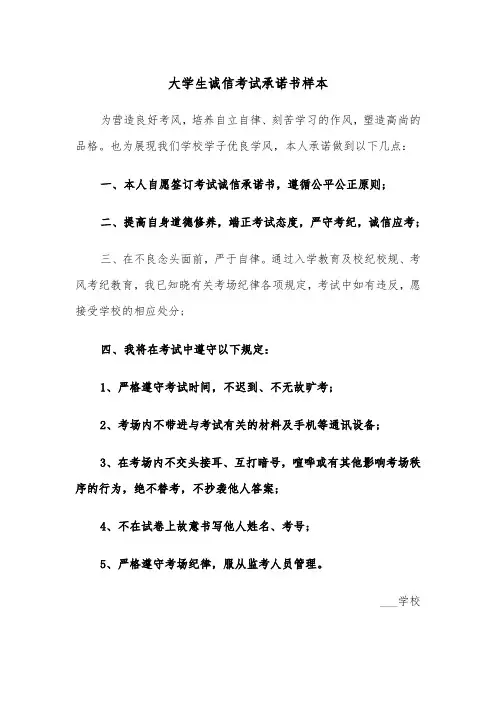 大学生诚信考试承诺书样本

为营造良好考风，培养自立自律、刻苦学习的作风，塑造高尚的品格。也为展现我们学校学子优良学风，本人承诺做到以下几点：

一、本人自愿签订考试诚信承诺书，遵循公平公正原则；

二、提高自身道德修养，端正考试态度，严守考纪，诚信应考；

三、在不良念头面前，严于自律。通过入学教育及校纪校规、考风考纪教育，我已知晓有关考场纪律各项规定，考试中如有违反，愿接受学校的相应处分；

四、我将在考试中遵守以下规定：

1、严格遵守考试时间，不迟到、不无故旷考；

2、考场内不带进与考试有关的材料及手机等通讯设备；

3、在考场内不交头接耳、互打暗号，喧哗或有其他影响考场秩序的行为，绝不替考，不抄袭他人答案；

4、不在试卷上故意书写他人姓名、考号；

5、严格遵守考场纪律，服从监考人员管理。

____学校